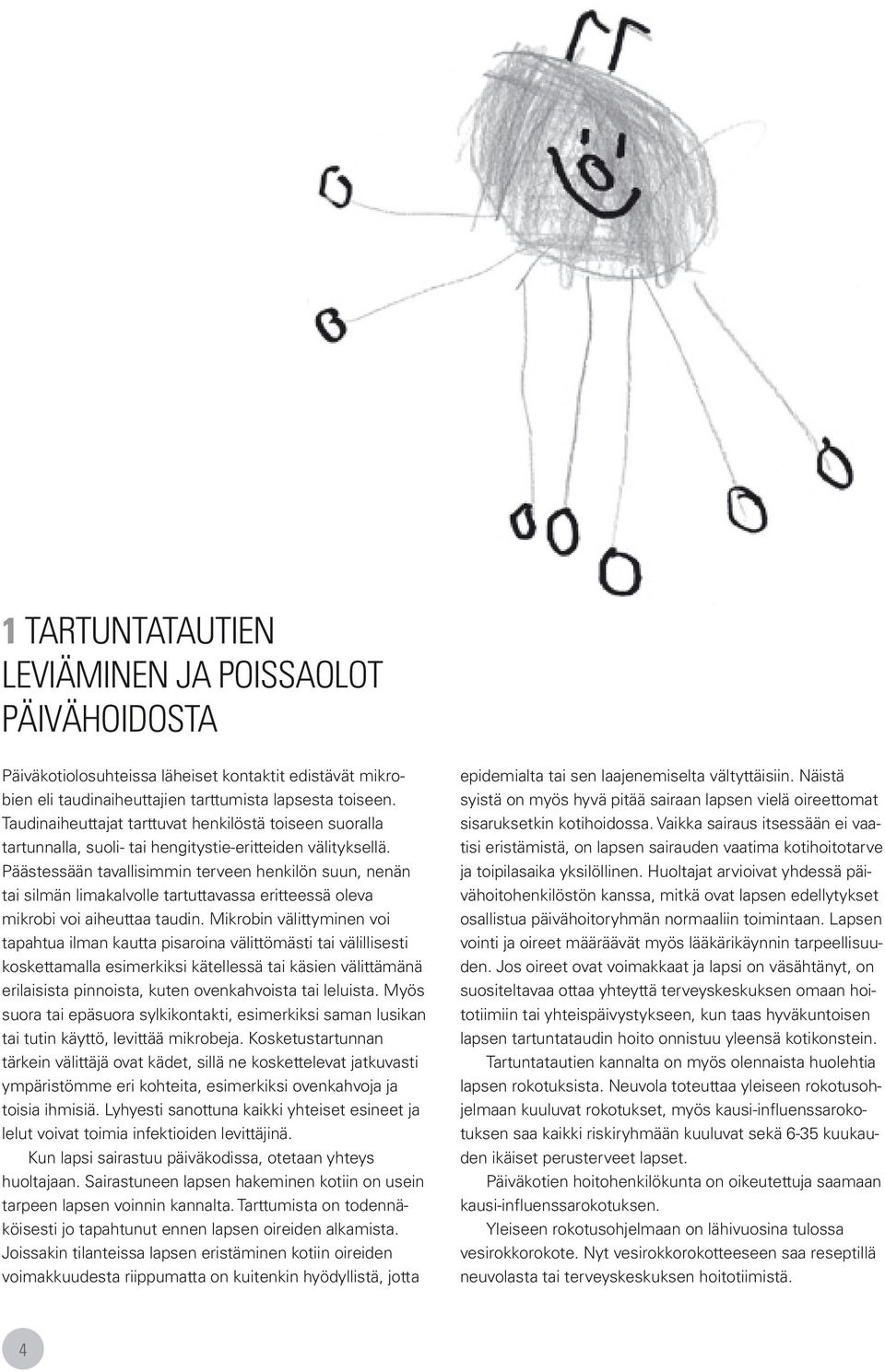 1 TARTUNTATAUTIEN LEVIÄMINEN JA POISSAOLOT PÄIVÄHOIDOSTA

Päiväkotiolosuhteissa läheiset kontaktit edistävät mikrobien eli taudinaiheuttajien tarttumista lapsesta toiseen. Taudinaiheuttajat tarttuvat henkilöstä toiseen suoralla tartunnalla, suoli- tai hengitystie-eritteiden välityksellä. Päästessään tavallisimmin terveen henkilön suun, nenän tai silmän limakalvolle tartuttavassa eritteessä oleva mikrobi voi aiheuttaa taudin. Mikrobin välittyminen voi tapahtua ilman kautta pisaroina välittömästi tai välillisesti koskettamalla esimerkiksi kätellessä tai käsien välittämänä erilaisista pinnoista, kuten ovenkahvoista tai leluista. Myös suora tai epäsuora sylkikontakti, esimerkiksi saman lusikan tai tutin käyttö, levittää mikrobeja. Kosketustartunnan tärkein välittäjä ovat kädet, sillä ne koskettelevat jatkuvasti ympäristömme eri kohteita, esimerkiksi ovenkahvoja ja toisia ihmisiä. Lyhyesti sanottuna kaikki yhteiset esineet ja lelut voivat toimia infektioiden levittäjinä.

Kun lapsi sairastuu päiväkodissa, otetaan yhteys huoltajaan. Sairastuneen lapsen hakeminen kotiin on usein tarpeen lapsen voinnin kannalta. Tarttumista on todennäköisesti jo tapahtunut ennen lapsen oireiden alkamista. Joissakin tilanteissa lapsen eristäminen kotiin oireiden voimakkuudesta riippumatta on kuitenkin hyödyllistä, jotta epidemialta tai sen laajenemiselta vältyttäisiin. Näistä syistä on myös hyvä pitää sairaan lapsen vielä oireettomat sisaruksetkin kotihoidossa. Vaikka sairaus itsessään ei vaatisi eristämistä, on lapsen sairauden vaatima kotihoitotarve ja toipilasaika yksilöllinen. Huoltajat arvioivat yhdessä päivähoitohenkilöstön kanssa, mitkä ovat lapsen edellytykset osallistua päivähoitoryhmän normaaliin toimintaan. Lapsen vointi ja oireet määräävät myös lääkärikäynnin tarpeellisuuden. Jos oireet ovat voimakkaat ja lapsi on väsähtänyt, on suositeltavaa ottaa yhteyttä terveyskeskuksen omaan hoitotiimiin tai yhteispäivystykseen, kun taas hyväkuntoisen lapsen tartuntataudin hoito onnistuu yleensä kotikonstein.

Tartuntatautien kannalta on myös olennaista huolehtia lapsen rokotuksista. Neuvola toteuttaa yleiseen rokotusohjelmaan kuuluvat rokotukset, myös kausi-influenssarokotuksen saa kaikki riskiryhmään kuuluvat sekä 6-35 kuukauden ikäiset perusterveet lapset.

Päiväkotien hoitohenkilökunta on oikeutettuja saamaan kausi-influenssarokotuksen.

Yleiseen rokotusohjelmaan on lähivuosina tulossa vesirokkorokote. Nyt vesirokkorokotteeseen saa reseptillä neuvolasta tai terveyskeskuksen hoitotiimistä.

4